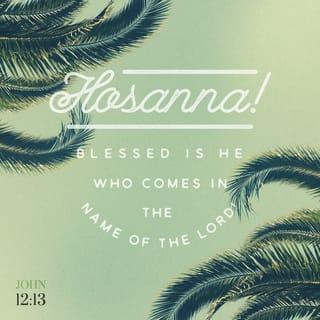 Hosanna!

BLESSED IS HE WHO COMES IN THE NAME OF THE LORD!

JOHN 12:13